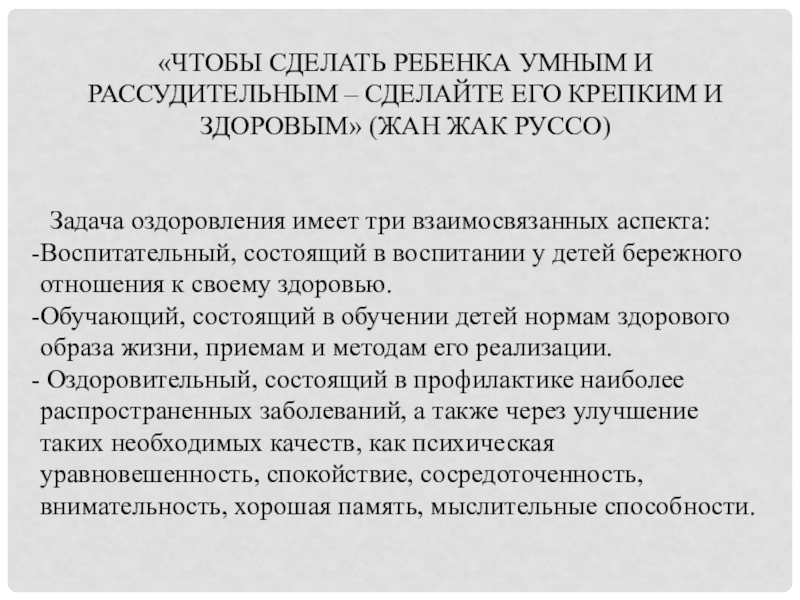 «ЧТОБЫ СДЕЛАТЬ РЕБЕНКА УМНЫМ И РАССУДИТЕЛЬНЫМ – СДЕЛАЙТЕ ЕГО КРЕПКИМ И ЗДОРОВЫМ» (ЖАН ЖАК РУССО)

Задача оздоровления имеет три взаимосвязанных аспекта:
-Воспитательный, состоящий в воспитании у детей бережного отношения к своему здоровью.
-Обучающий, состоящий в обучении детей нормам здорового образа жизни, приемам и методам его реализации.
- Оздоровительный, состоящий в профилактике наиболее распространенных заболеваний, а также через улучшение таких необходимых качеств, как психическая уравновешенность, спокойствие, сосредоточенность, внимательность, хорошая память, мыслительные способности.